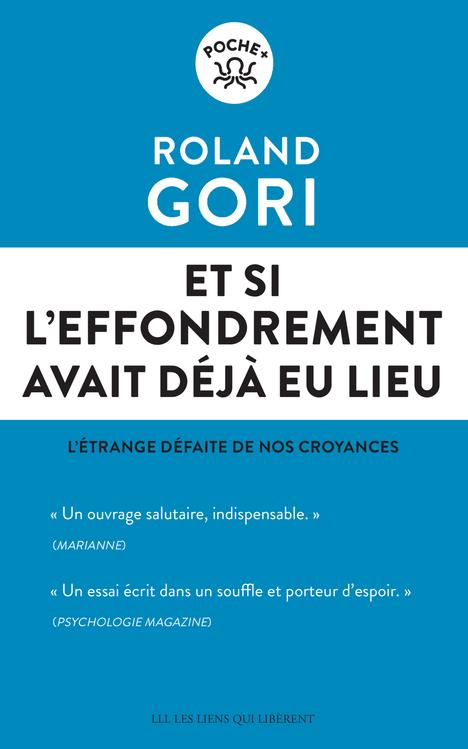 POCHE+

ROLAND
GORI

ET SI
L'EFFONDREMENT
AVAIT DÉJÀ EU LIEU

L'ÉTRANGE DÉFAITE DE NOS CROYANCES

« Un ouvrage salutaire, indispensable. »
(MARIANNE)

« Un essai écrit dans un souffle et porteur d'espoir. »
(PSYCHOLOGIE MAGAZINE)

LLL LES LIENS QUI LIBÈRENT